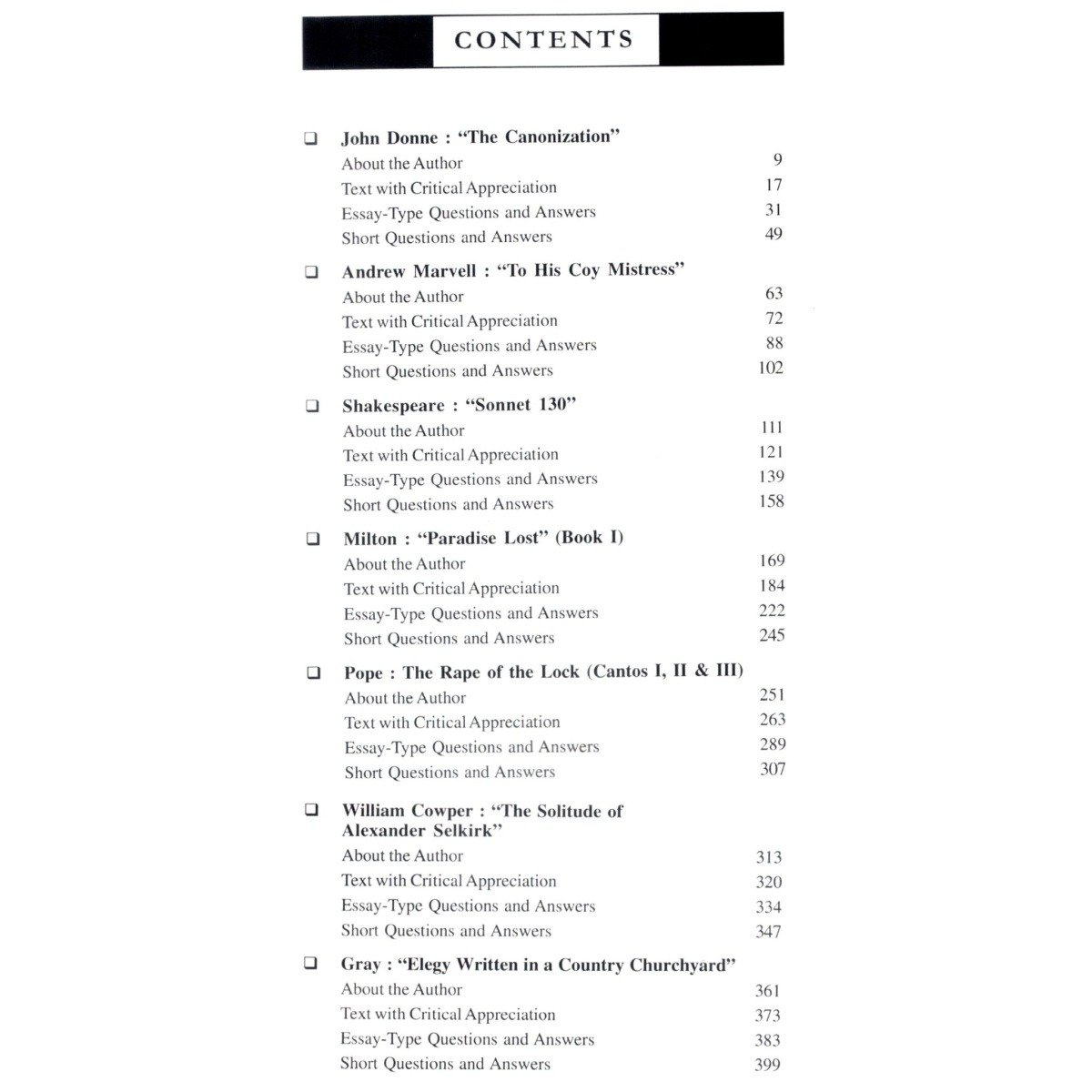 CONTENTS

❑ John Donne : "The Canonization"
About the Author 9
Text with Critical Appreciation 17
Essay-Type Questions and Answers 31
Short Questions and Answers 49

❑ Andrew Marvell : "To His Coy Mistress"
About the Author 63
Text with Critical Appreciation 72
Essay-Type Questions and Answers 88
Short Questions and Answers 102

❑ Shakespeare : "Sonnet 130"
About the Author 111
Text with Critical Appreciation 121
Essay-Type Questions and Answers 139
Short Questions and Answers 158

❑ Milton : "Paradise Lost" (Book I)
About the Author 169
Text with Critical Appreciation 184
Essay-Type Questions and Answers 222
Short Questions and Answers 245

❑ Pope : The Rape of the Lock (Cantos I, II & III)
About the Author 251
Text with Critical Appreciation 263
Essay-Type Questions and Answers 289
Short Questions and Answers 307

❑ William Cowper : "The Solitude of Alexander Selkirk"
About the Author 313
Text with Critical Appreciation 320
Essay-Type Questions and Answers 334
Short Questions and Answers 347

❑ Gray : "Elegy Written in a Country Churchyard"
About the Author 361
Text with Critical Appreciation 373
Essay-Type Questions and Answers 383
Short Questions and Answers 399